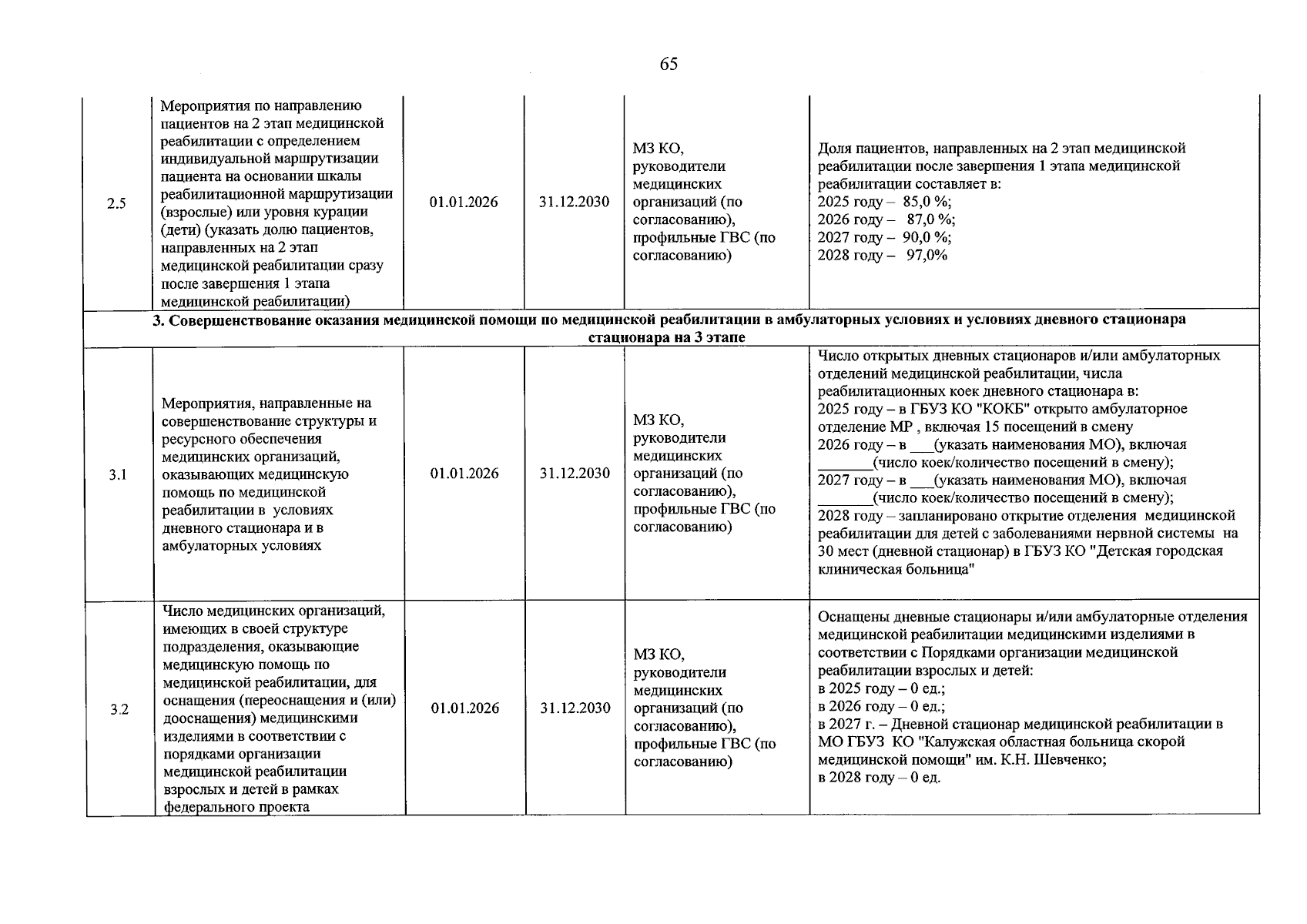 65

| 2.5 | Мероприятия по направлению пациентов на 2 этап медицинской реабилитации с определением индивидуальной маршрутизации пациента на основании шкалы реабилитационной маршрутизации (взрослые) или уровня курации (дети) (указать долю пациентов, направленных на 2 этап медицинской реабилитации сразу после завершения 1 этапа медицинской реабилитации) | 01.01.2026 | 31.12.2030 | МЗ КО, руководители медицинских организаций (по согласованию), профильные ГВС (по согласованию) | Доля пациентов, направленных на 2 этап медицинской реабилитации после завершения 1 этапа медицинской реабилитации составляет в: 2025 году – 85,0 %; 2026 году – 87,0 %; 2027 году – 90,0 %; 2028 году – 97,0% |
|---|---|---|---|---|---|
| 3. Совершенствование оказания медицинской помощи по медицинской реабилитации в амбулаторных условиях и условиях дневного стационара стационара на 3 этапе | | | | | |
| 3.1 | Мероприятия, направленные на совершенствование структуры и ресурсного обеспечения медицинских организаций, оказывающих медицинскую помощь по медицинской реабилитации в условиях дневного стационара и в амбулаторных условиях | 01.01.2026 | 31.12.2030 | МЗ КО, руководители медицинских организаций (по согласованию), профильные ГВС (по согласованию) | Число открытых дневных стационаров и/или амбулаторных отделений медицинской реабилитации, числа реабилитационных коек дневного стационара в: 2025 году – в ГБУЗ КО "КОКБ" открыто амбулаторное отделение МР , включая 15 посещений в смену 2026 году – в ____(указать наименования МО), включая ____(число коек/количество посещений в смену); 2027 году – в ____(указать наименования МО), включая ____(число коек/количество посещений в смену); 2028 году – запланировано открытие отделения медицинской реабилитации для детей с заболеваниями нервной системы на 30 мест (дневной стационар) в ГБУЗ КО "Детская городская клиническая больница" |
| 3.2 | Число медицинских организаций, имеющих в своей структуре подразделения, оказывающие медицинскую помощь по медицинской реабилитации, для оснащения (переоснащения и (или) дооснащения) медицинскими изделиями в соответствии с порядками организации медицинской реабилитации взрослых и детей в рамках федерального проекта | 01.01.2026 | 31.12.2030 | МЗ КО, руководители медицинских организаций (по согласованию), профильные ГВС (по согласованию) | Оснащены дневные стационары и/или амбулаторные отделения медицинской реабилитации медицинскими изделиями в соответствии с Порядками организации медицинской реабилитации взрослых и детей: в 2025 году – 0 ед.; в 2026 году – 0 ед.; в 2027 г. – Дневной стационар медицинской реабилитации в МО ГБУЗ КО "Калужская областная больница скорой медицинской помощи" им. К.Н. Шевченко; в 2028 году – 0 ед. |